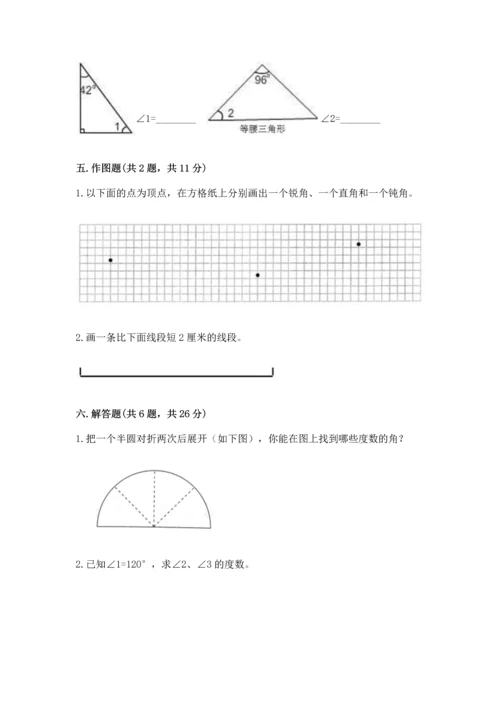 $42°$ 1 ∠1=________

$96°$ 2 等腰三角形 ∠2=________

五. 作图题(共 2 题，共 11 分)

1. 以下面的点为顶点，在方格纸上分别画出一个锐角、一个直角和一个钝角。

2. 画一条比下面线段短 2 厘米的线段。

六. 解答题(共 6 题，共 26 分)

1. 把一个半圆对折两次后展开（如下图），你能在图上找到哪些度数的角？

2. 已知∠1=120°，求∠2、∠3 的度数。